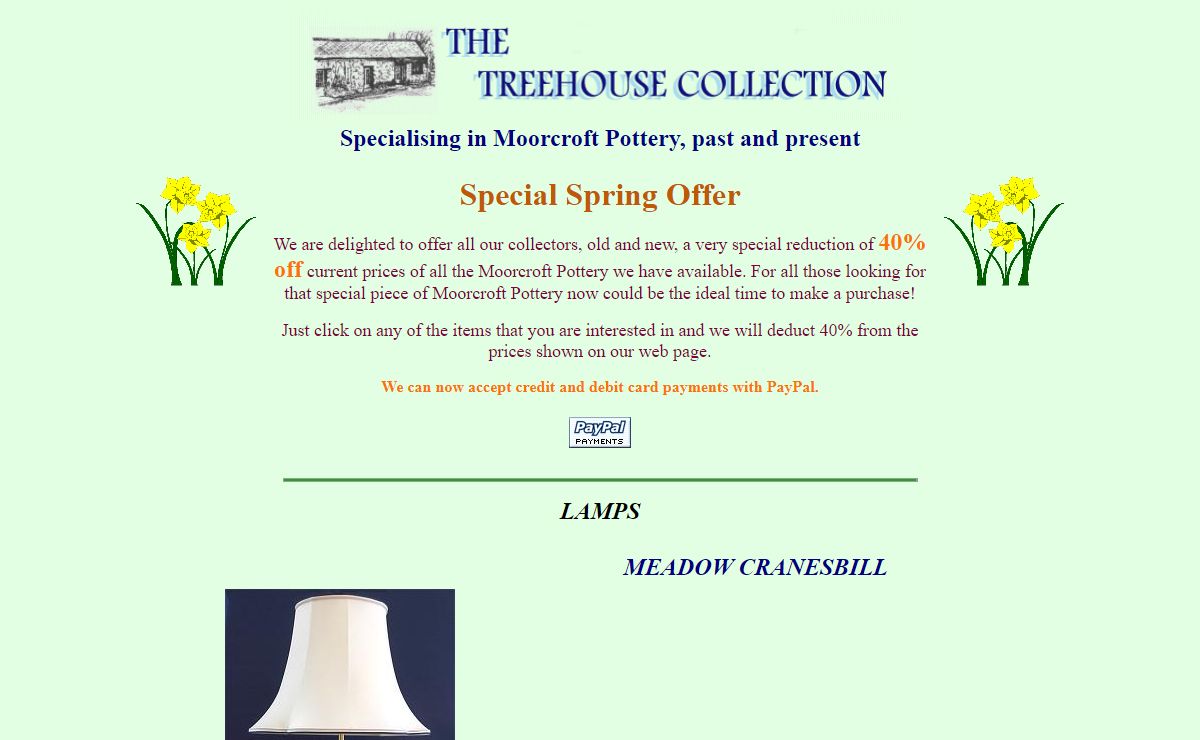 THE TREEHOUSE COLLECTION

Specialising in Moorcroft Pottery, past and present

Special Spring Offer

We are delighted to offer all our collectors, old and new, a very special reduction of 40% off current prices of all the Moorcroft Pottery we have available. For all those looking for that special piece of Moorcroft Pottery now could be the ideal time to make a purchase!

Just click on any of the items that you are interested in and we will deduct 40% from the prices shown on our web page.

We can now accept credit and debit card payments with PayPal.

PayPal PAYMENTS

LAMPS

MEADOW CRANESBILL